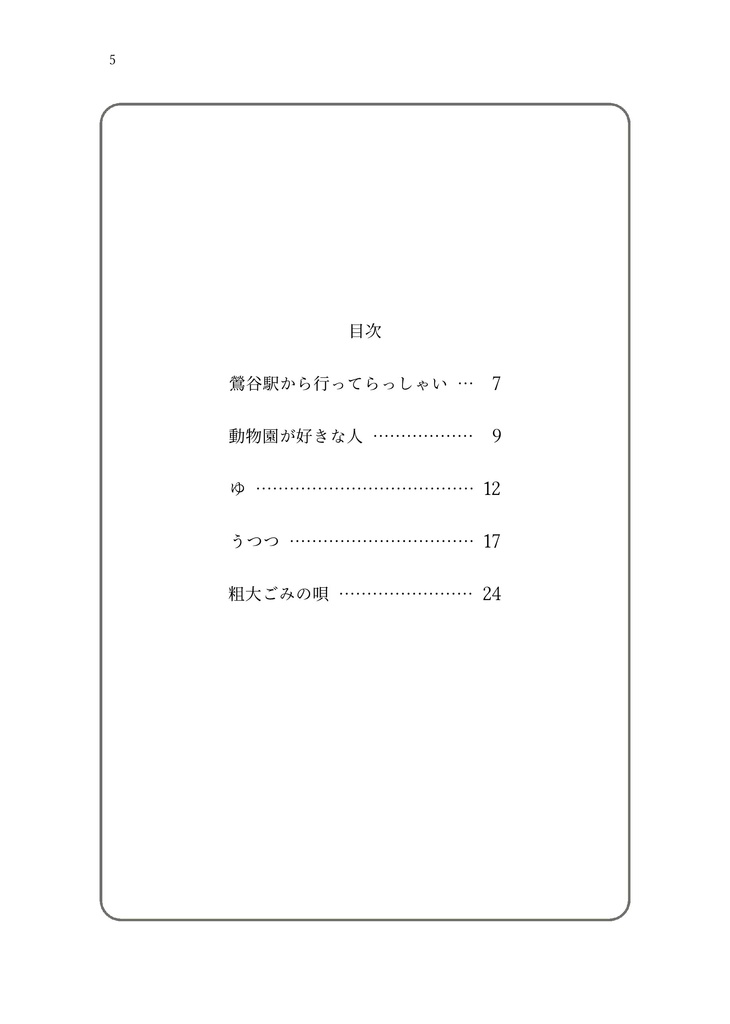 5

目次

鶯谷駅から行ってらっしゃい … 7

動物園が好きな人 ……………… 9

ゆ ………………………………… 12

うつつ …………………………… 17

粗大ごみの唄 …………………… 24